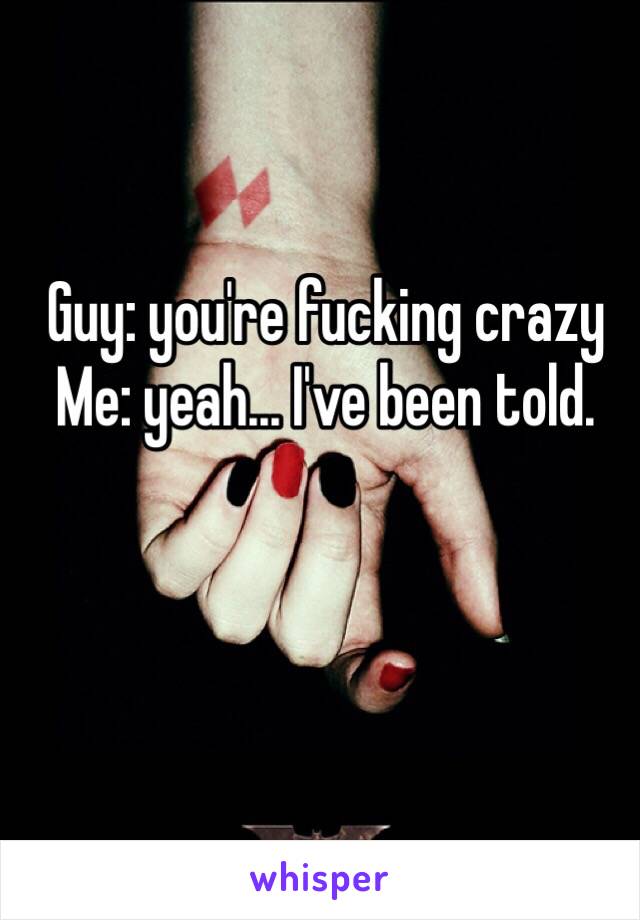 Guy: you're fucking crazy
Me: yeah... I've been told.

whisper